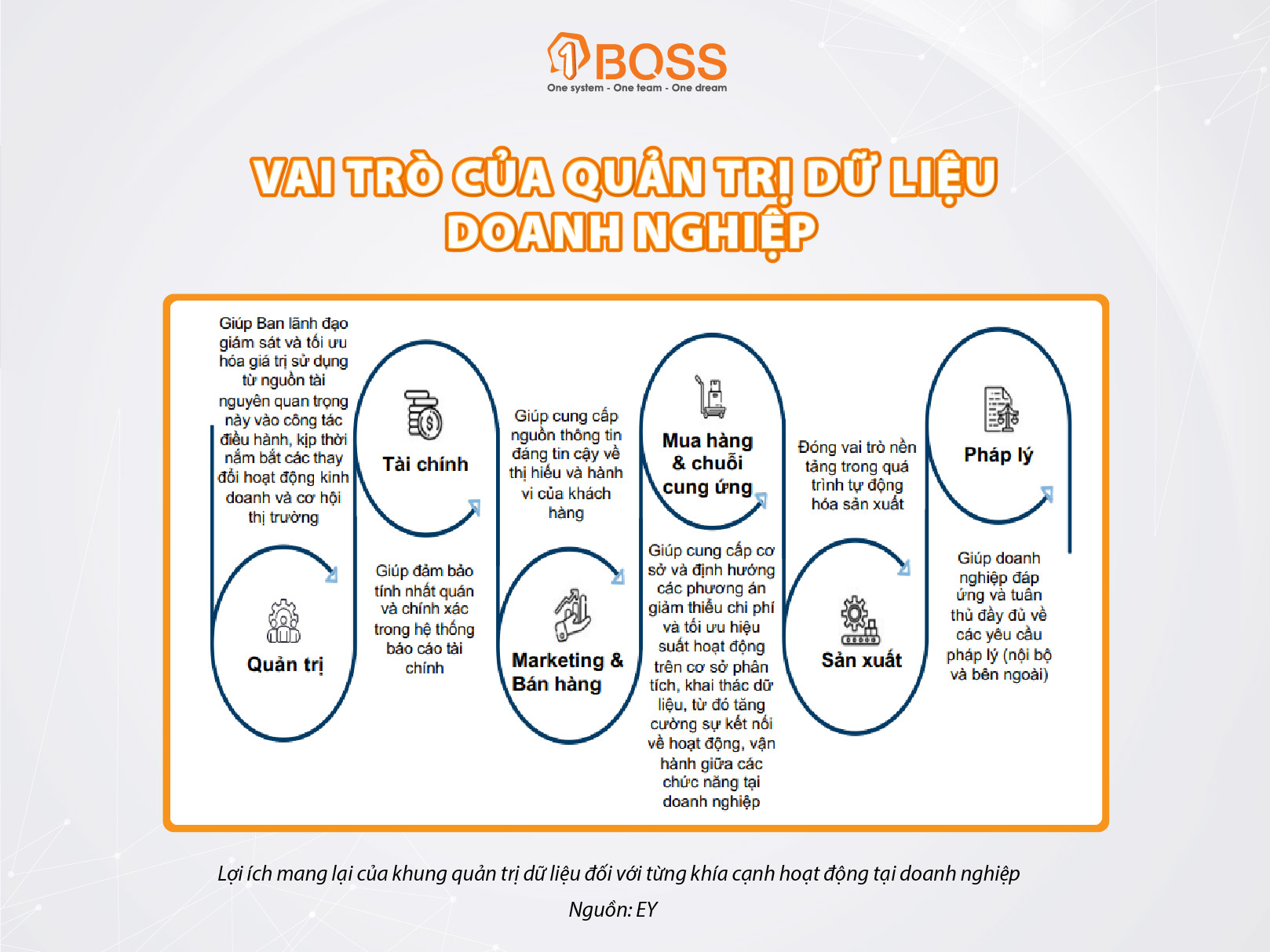 1BOSS
One system - One team - One dream

VAI TRÒ CỦA QUẢN TRỊ DỮ LIỆU DOANH NGHIỆP

Giúp Ban lãnh đạo giám sát và tối ưu hóa giá trị sử dụng từ nguồn tài nguyên quan trọng này vào công tác điều hành, kịp thời nắm bắt các thay đổi hoạt động kinh doanh và cơ hội thị trường

Quản trị

Tài chính

Giúp đảm bảo tính nhất quán và chính xác trong hệ thống báo cáo tài chính

Giúp cung cấp nguồn thông tin đáng tin cậy về thị hiếu và hành vi của khách hàng

Marketing & Bán hàng

Mua hàng & chuỗi cung ứng

Giúp cung cấp cơ sở và định hướng các phương án giảm thiểu chi phí và tối ưu hiệu suất hoạt động trên cơ sở phân tích, khai thác dữ liệu, từ đó tăng cường sự kết nối về hoạt động, vận hành giữa các chức năng tại doanh nghiệp

Đóng vai trò nền tảng trong quá trình tự động hóa sản xuất

Sản xuất

Pháp lý

Giúp doanh nghiệp đáp ứng và tuân thủ đầy đủ về các yêu cầu pháp lý (nội bộ và bên ngoài)

Lợi ích mang lại của khung quản trị dữ liệu đối với từng khía cạnh hoạt động tại doanh nghiệp

Nguồn: EY